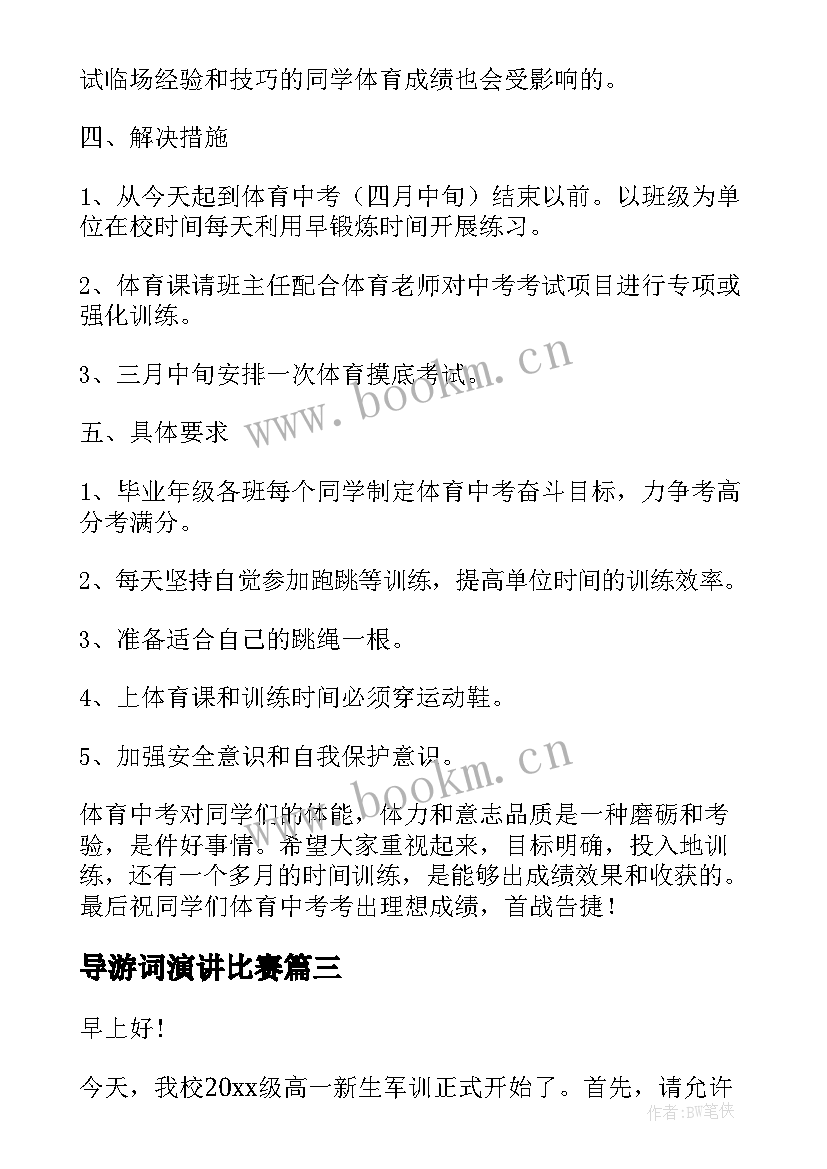 试临场经验和技巧的同学体育成绩也会受影响的。

四、解决措施

1、从今天起到体育中考（四月中旬）结束以前。以班级为单位在校时间每天利用早锻炼时间开展练习。

2、体育课请班主任配合体育老师对中考考试项目进行专项或强化训练。

3、三月中旬安排一次体育摸底考试。

五、具体要求

1、毕业年级各班每个同学制定体育中考奋斗目标，力争考高分考满分。

2、每天坚持自觉参加跑跳等训练，提高单位时间的训练效率。

3、准备适合自己的跳绳一根。

4、上体育课和训练时间必须穿运动鞋。

5、加强安全意识和自我保护意识。

体育中考对同学们的体能，体力和意志品质是一种磨砺和考验，是件好事情。希望大家重视起来，目标明确，投入地训练，还有一个多月的时间训练，是能够出成绩效果和收获的。最后祝同学们体育中考考出理想成绩，首战告捷！

导游词演讲比赛篇三

早上好！

今天，我校20xx级高一新生军训正式开始了。首先，请允许

www.bookm.cn
www.bookm.cn
作者:BW笔侠